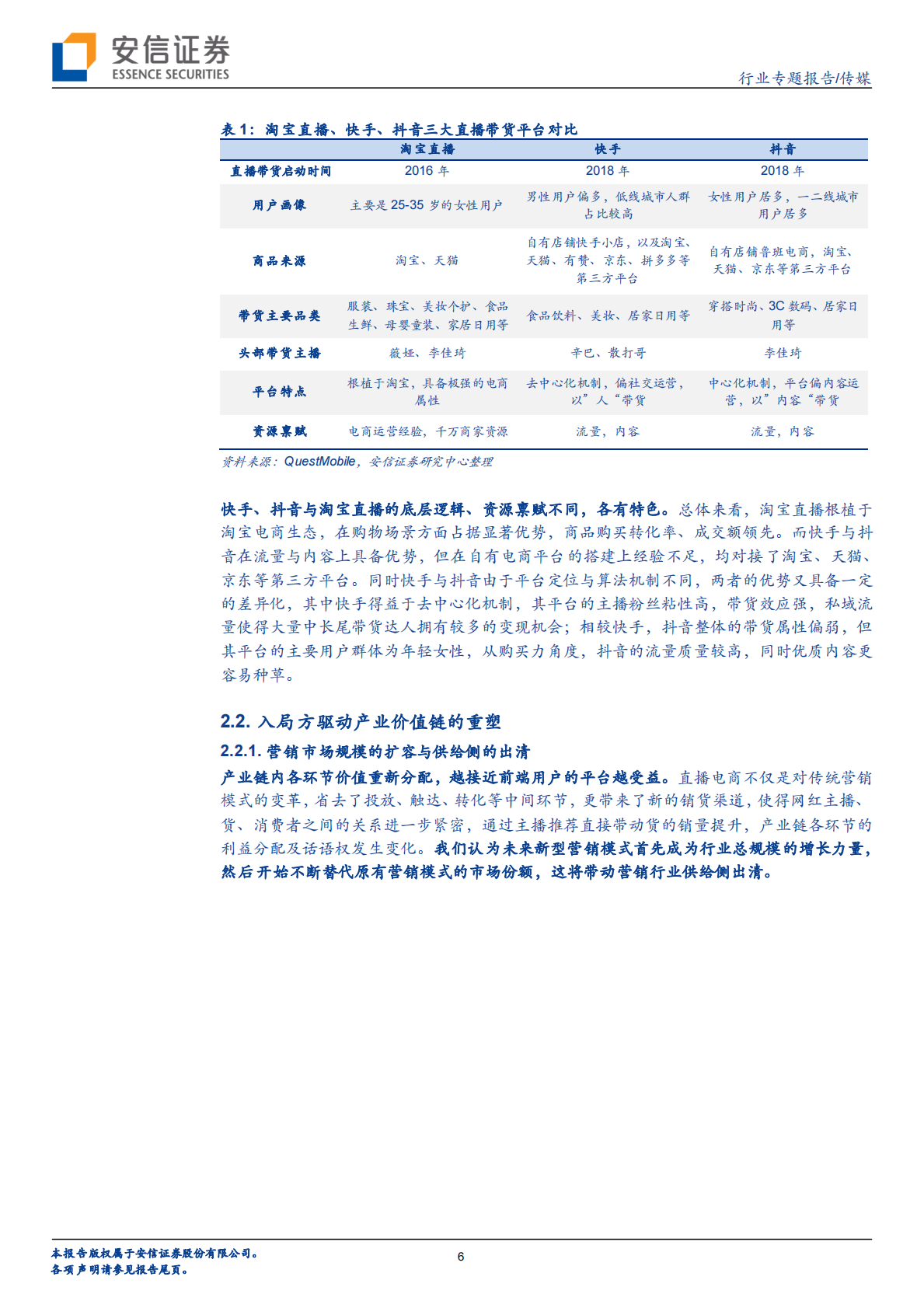 安信证券
ESSENCE SECURITIES

行业专题报告/传媒

表 1：淘宝直播、快手、抖音三大直播带货平台对比

| | 淘宝直播 | 快手 | 抖音 |
|---|---|---|---|
| 直播带货启动时间 | 2016 年 | 2018 年 | 2018 年 |
| 用户画像 | 主要是 25-35 岁的女性用户 | 男性用户偏多，低线城市人群占比较高 | 女性用户居多，一二线城市用户居多 |
| 商品来源 | 淘宝、天猫 | 自有店铺快手小店，以及淘宝、天猫、有赞、京东、拼多多等第三方平台 | 自有店铺鲁班电商，淘宝、天猫、京东等第三方平台 |
| 带货主要品类 | 服装、珠宝、美妆个护、食品生鲜、母婴童装、家居日用等 | 食品饮料、美妆、居家日用等 | 穿搭时尚、3C 数码、居家日用等 |
| 头部带货主播 | 薇娅、李佳琦 | 辛巴、散打哥 | 李佳琦 |
| 平台特点 | 根植于淘宝，具备极强的电商属性 | 去中心化机制，偏社交运营，以”人“带货 | 中心化机制，平台偏内容运营，以”内容“带货 |
| 资源禀赋 | 电商运营经验，千万商家资源 | 流量，内容 | 流量，内容 |

资料来源：QuestMobile，安信证券研究中心整理

快手、抖音与淘宝直播的底层逻辑、资源禀赋不同，各有特色。总体来看，淘宝直播根植于淘宝电商生态，在购物场景方面占据显著优势，商品购买转化率、成交额领先。而快手与抖音在流量与内容上具备优势，但在自有电商平台的搭建上经验不足，均对接了淘宝、天猫、京东等第三方平台。同时快手与抖音由于平台定位与算法机制不同，两者的优势又具备一定的差异化，其中快手得益于去中心化机制，其平台的主播粉丝粘性高，带货效应强，私域流量使得大量中长尾带货达人拥有较多的变现机会；相较快手，抖音整体的带货属性偏弱，但其平台的主要用户群体为年轻女性，从购买力角度，抖音的流量质量较高，同时优质内容更容易种草。

2.2. 入局方驱动产业价值链的重塑

2.2.1. 营销市场规模的扩容与供给侧的出清

产业链内各环节价值重新分配，越接近前端用户的平台越受益。直播电商不仅是对传统营销模式的变革，省去了投放、触达、转化等中间环节，更带来了新的销货渠道，使得网红主播、货、消费者之间的关系进一步紧密，通过主播推荐直接带动货的销量提升，产业链各环节的利益分配及话语权发生变化。我们认为未来新型营销模式首先成为行业总规模的增长力量，然后开始不断替代原有营销模式的市场份额，这将带动营销行业供给侧出清。

本报告版权属于安信证券股份有限公司。
各项声明请参见报告尾页。

6